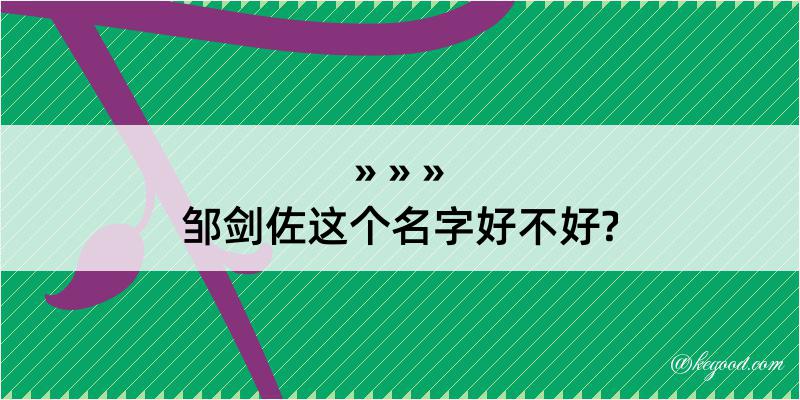 » » »
邹剑佐这个名字好不好?

@kegood.com